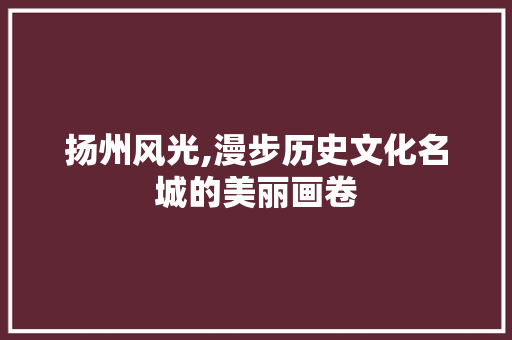 扬州风光,漫步历史文化名城的美丽画卷